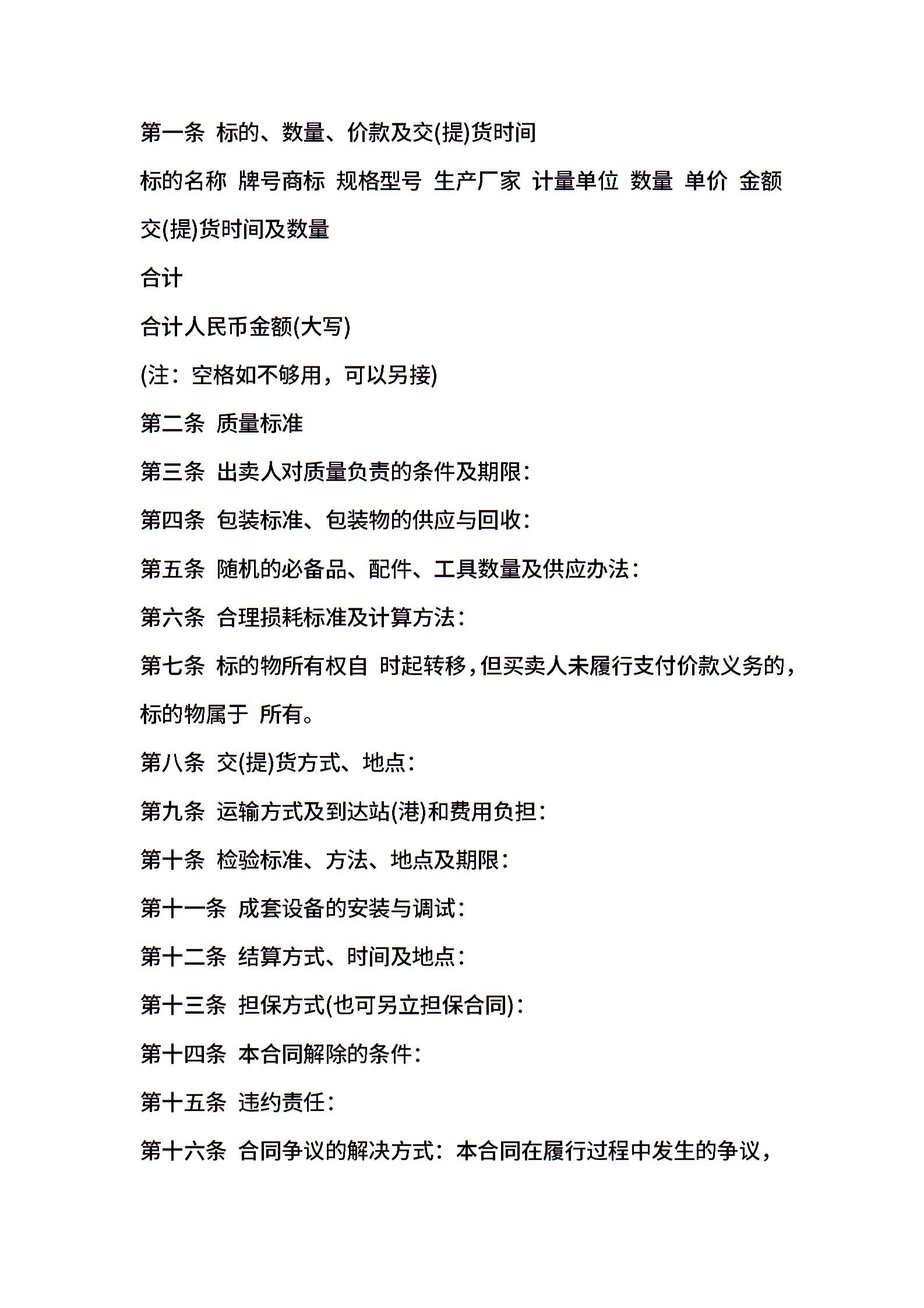 第一条 标的、数量、价款及交(提)货时间

标的名称 牌号商标 规格型号 生产厂家 计量单位 数量 单价 金额

交(提)货时间及数量

合计

合计人民币金额(大写)

(注：空格如不够用，可以另接)

第二条 质量标准

第三条 出卖人对质量负责的条件及期限：

第四条 包装标准、包装物的供应与回收：

第五条 随机的必备品、配件、工具数量及供应办法：

第六条 合理损耗标准及计算方法：

第七条 标的物所有权自 时起转移，但买卖人未履行支付价款义务的，标的物属于 所有。

第八条 交(提)货方式、地点：

第九条 运输方式及到达站(港)和费用负担：

第十条 检验标准、方法、地点及期限：

第十一条 成套设备的安装与调试：

第十二条 结算方式、时间及地点：

第十三条 担保方式(也可另立担保合同)：

第十四条 本合同解除的条件：

第十五条 违约责任：

第十六条 合同争议的解决方式：本合同在履行过程中发生的争议，